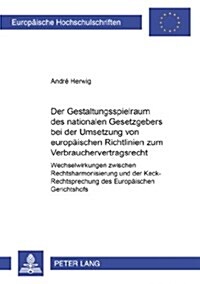 Europäische Hochschulschriften

André Herwig

Der Gestaltungsspielraum des nationalen Gesetzgebers bei der Umsetzung von europäischen Richtlinien zum Verbrauchervertragsrecht

Wechselwirkungen zwischen Rechtsharmonisierung und der Keck-Rechtsprechung des Europäischen Gerichtshofs

PETER LANG